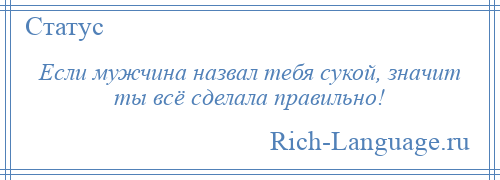 Статус

Если мужчина назвал тебя сукой, значит ты всё сделала правильно!

Rich-Language.ru